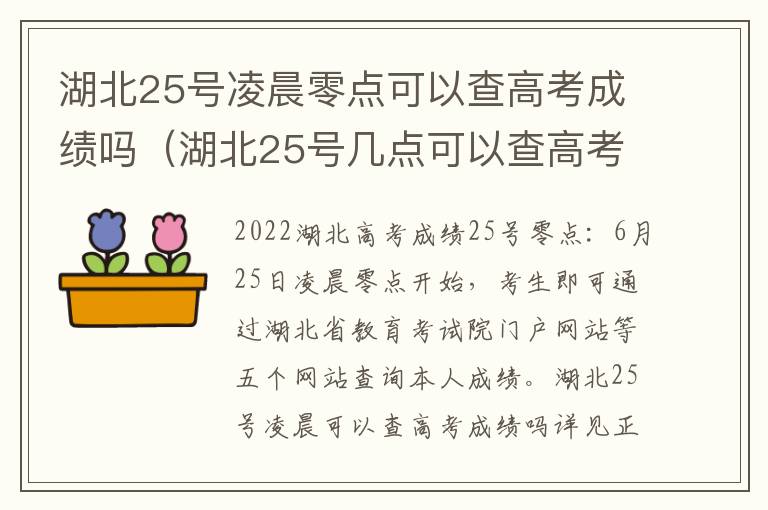 湖北25号凌晨零点可以查高考成绩吗（湖北25号几点可以查高考

2022湖北高考成绩25号零点：6月25日凌晨零点开始，考生即可通过湖北省教育考试院门户网站等五个网站查询本人成绩。湖北25号凌晨可以查高考成绩吗详见正